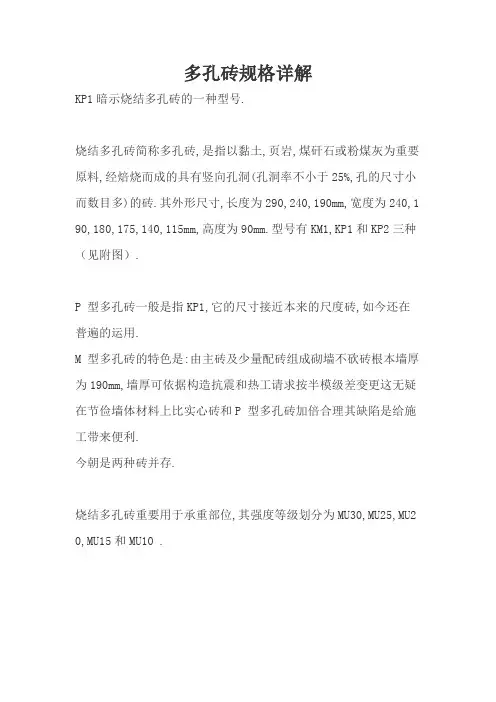 多孔砖规格详解

KP1 暗示烧结多孔砖的一种型号.

烧结多孔砖简称多孔砖,是指以黏土,页岩,煤矸石或粉煤灰为重要原料,经焙烧而成的具有竖向孔洞(孔洞率不小于 25%,孔的尺寸小而数目多)的砖.其外形尺寸,长度为 290,240,190mm,宽度为 240,190,180,175,140,115mm,高度为 90mm.型号有 KM1,KP1 和 KP2 三种（见附图）.

P 型多孔砖一般是指 KP1,它的尺寸接近本来的尺度砖,如今还在普遍的运用.
M 型多孔砖的特色是:由主砖及少量配砖组成砌墙不砍砖根本墙厚为 190mm,墙厚可依据构造抗震和热工请求按半模级差变更这无疑在节俭墙体材料上比实心砖和 P 型多孔砖加倍合理其缺陷是给施工带来便利.
今朝是两种砖并存.

烧结多孔砖重要用于承重部位,其强度等级划分为 MU30,MU25,MU20,MU15 和 MU10 .